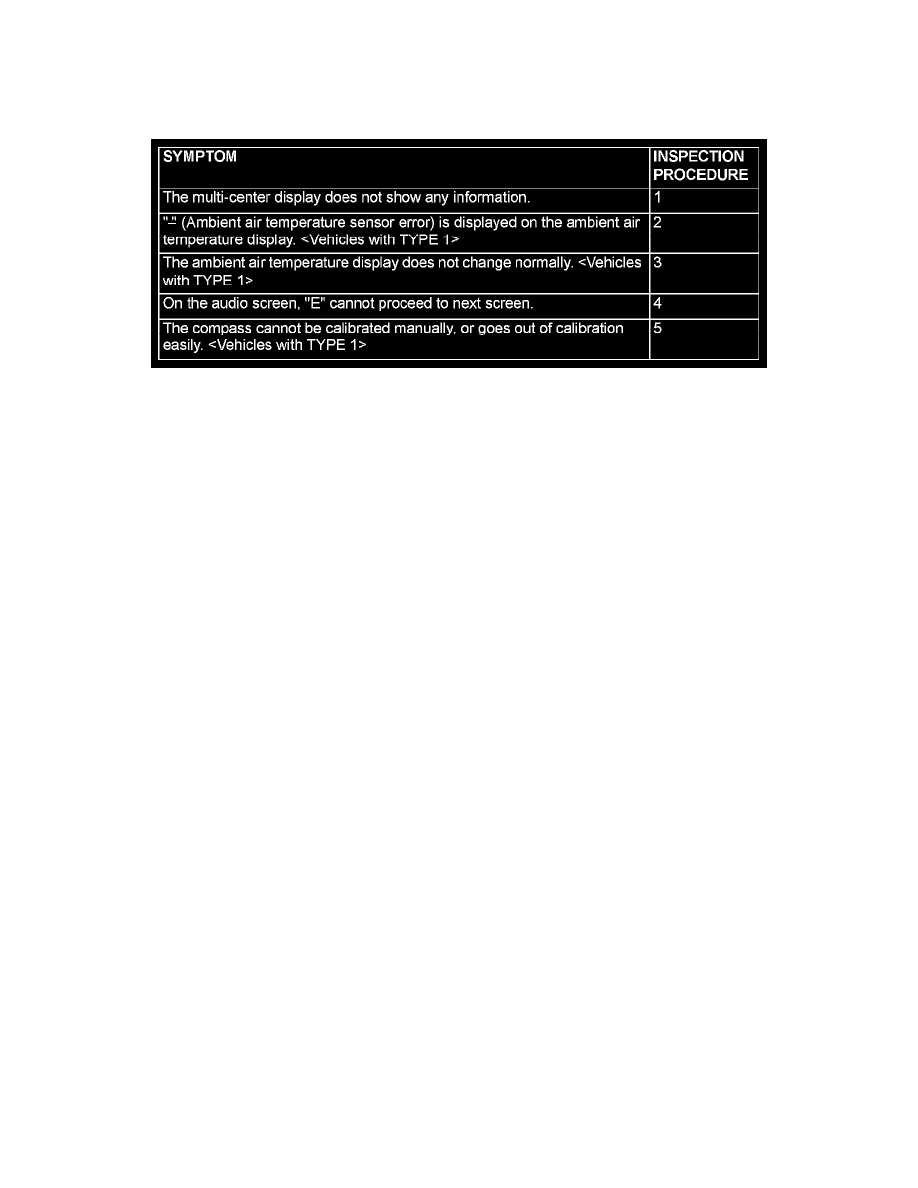 | SYMPTOM | INSPECTION PROCEDURE |
|---|---|
| The multi-center display does not show any information. | 1 |
| "-" (Ambient air temperature sensor error) is displayed on the ambient air temperature display. <Vehicles with TYPE 1> | 2 |
| The ambient air temperature display does not change normally. <Vehicles with TYPE 1> | 3 |
| On the audio screen, "E" cannot proceed to next screen. | 4 |
| The compass cannot be calibrated manually, or goes out of calibration easily. <Vehicles with TYPE 1> | 5 |